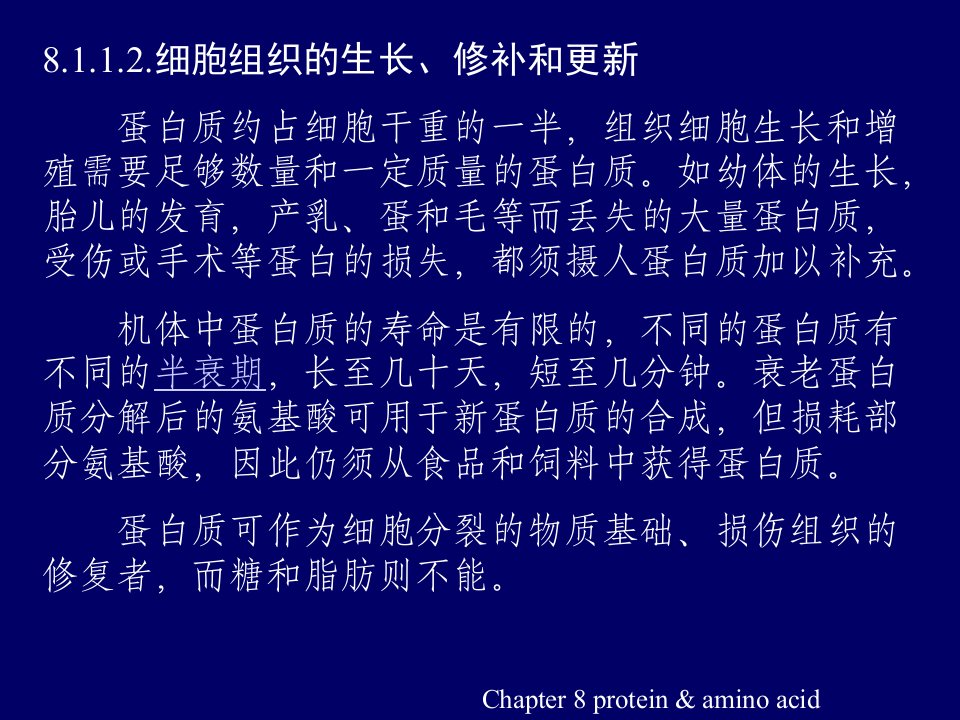 8.1.1.2.细胞组织的生长、修补和更新

蛋白质约占细胞干重的一半，组织细胞生长和增殖需要足够数量和一定质量的蛋白质。如幼体的生长，胎儿的发育，产乳、蛋和毛等而丢失的大量蛋白质，受伤或手术等蛋白的损失，都须摄人蛋白质加以补充。

机体中蛋白质的寿命是有限的，不同的蛋白质有不同的半衰期，长至几十天，短至几分钟。衰老蛋白质分解后的氨基酸可用于新蛋白质的合成，但损耗部分氨基酸，因此仍须从食品和饲料中获得蛋白质。

蛋白质可作为细胞分裂的物质基础、损伤组织的修复者，而糖和脂肪则不能。

Chapter 8 protein & amino acid